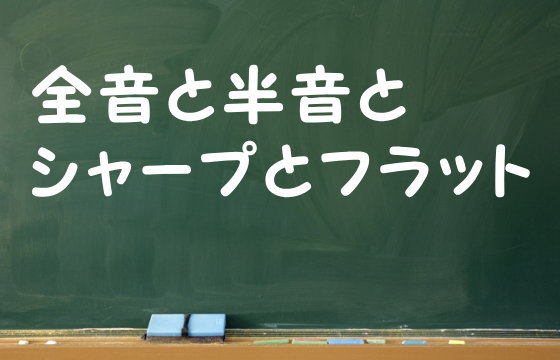 全音と半音と
シャープとフラット